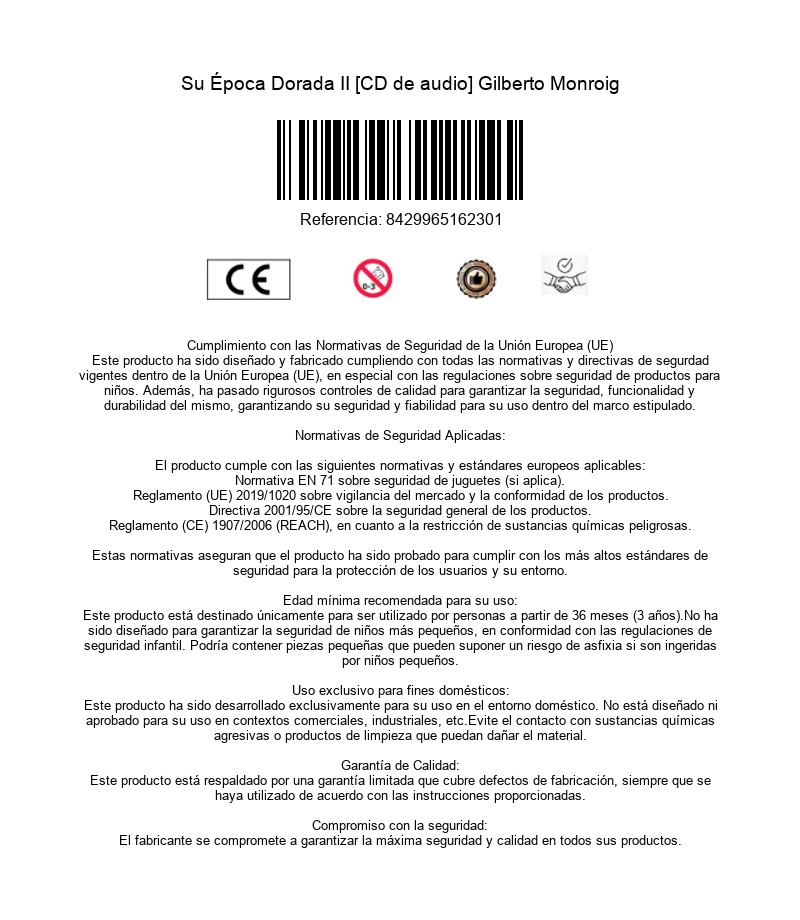 Su Época Dorada II [CD de audio] Gilberto Monroig

Referencia: 8429965162301

CE

0-3

Cumplimiento con las Normativas de Seguridad de la Unión Europea (UE)
Este producto ha sido diseñado y fabricado cumpliendo con todas las normativas y directivas de segurdad vigentes dentro de la Unión Europea (UE), en especial con las regulaciones sobre seguridad de productos para niños. Además, ha pasado rigurosos controles de calidad para garantizar la seguridad, funcionalidad y durabilidad del mismo, garantizando su seguridad y fiabilidad para su uso dentro del marco estipulado.

Normativas de Seguridad Aplicadas:

El producto cumple con las siguientes normativas y estándares europeos aplicables:
Normativa EN 71 sobre seguridad de juguetes (si aplica).
Reglamento (UE) 2019/1020 sobre vigilancia del mercado y la conformidad de los productos.
Directiva 2001/95/CE sobre la seguridad general de los productos.
Reglamento (CE) 1907/2006 (REACH), en cuanto a la restricción de sustancias químicas peligrosas.

Estas normativas aseguran que el producto ha sido probado para cumplir con los más altos estándares de seguridad para la protección de los usuarios y su entorno.

Edad mínima recomendada para su uso:
Este producto está destinado únicamente para ser utilizado por personas a partir de 36 meses (3 años).No ha sido diseñado para garantizar la seguridad de niños más pequeños, en conformidad con las regulaciones de seguridad infantil. Podría contener piezas pequeñas que pueden suponer un riesgo de asfixia si son ingeridas por niños pequeños.

Uso exclusivo para fines domésticos:
Este producto ha sido desarrollado exclusivamente para su uso en el entorno doméstico. No está diseñado ni aprobado para su uso en contextos comerciales, industriales, etc.Evite el contacto con sustancias químicas agresivas o productos de limpieza que puedan dañar el material.

Garantía de Calidad:
Este producto está respaldado por una garantía limitada que cubre defectos de fabricación, siempre que se haya utilizado de acuerdo con las instrucciones proporcionadas.

Compromiso con la seguridad:
El fabricante se compromete a garantizar la máxima seguridad y calidad en todos sus productos.